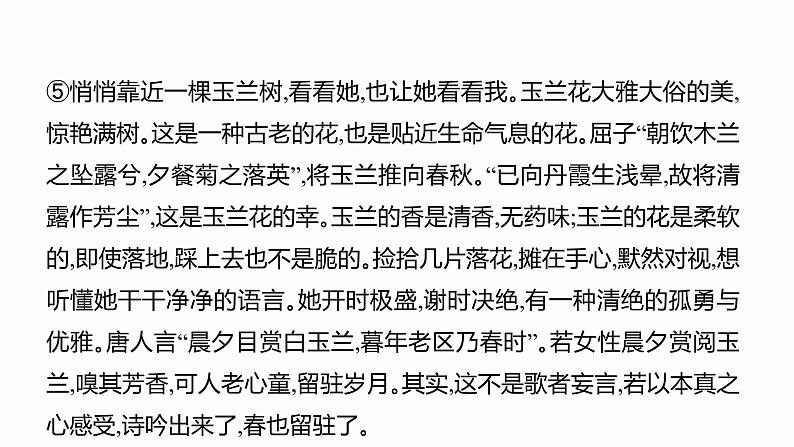 ⑤悄悄靠近一棵玉兰树,看看她,也让她看看我。玉兰花大雅大俗的美,惊艳满树。这是一种古老的花,也是贴近生命气息的花。屈子“朝饮木兰之坠露兮,夕餐菊之落英”,将玉兰推向春秋。“已向丹霞生浅晕,故将清露作芳尘”,这是玉兰花的幸。玉兰的香是清香,无药味;玉兰的花是柔软的,即使落地,踩上去也不是脆的。捡拾几片落花,摊在手心,默然对视,想听懂她干干净净的语言。她开时极盛,谢时决绝,有一种清绝的孤勇与优雅。唐人言“晨夕目赏白玉兰,暮年老区乃春时”。若女性晨夕赏阅玉兰,嗅其芳香,可人老心童,留驻岁月。其实,这不是歌者妄言,若以本真之心感受,诗吟出来了,春也留驻了。